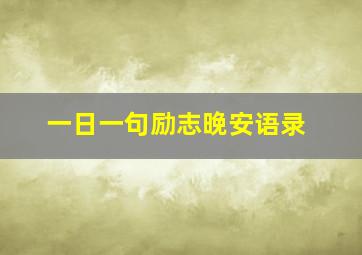 一日一句励志晚安语录